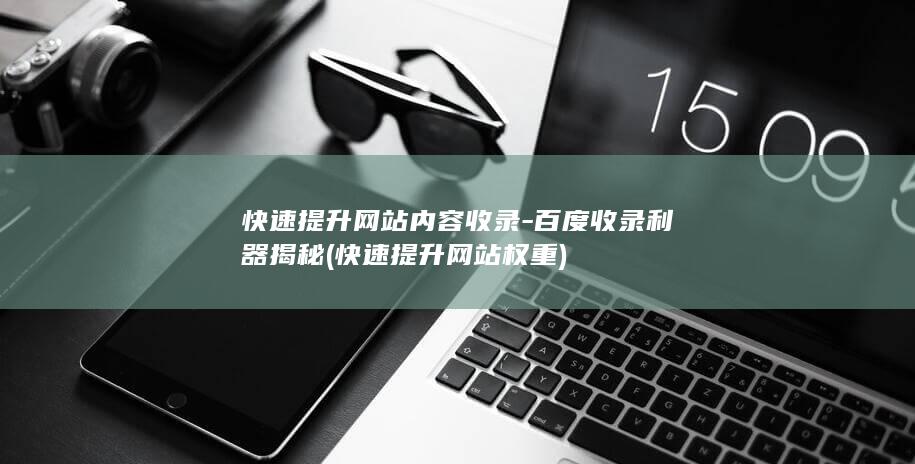 15 09 5

快速提升网站内容收录-百度收录利器揭秘(快速提升网站权重)